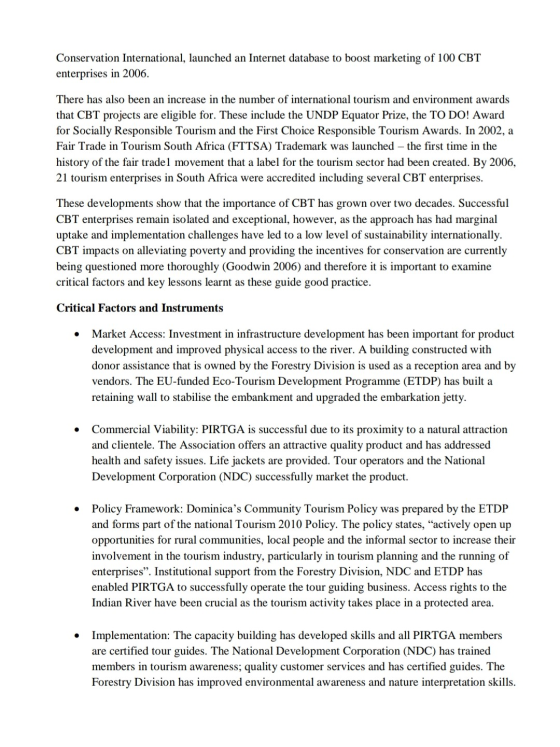 Conservation International, launched an Internet database to boost marketing of 100 CBT enterprises in 2006.

There has also been an increase in the number of international tourism and environment awards that CBT projects are eligible for. These include the UNDP Equator Prize, the TO DO! Award for Socially Responsible Tourism and the First Choice Responsible Tourism Awards. In 2002, a Fair Trade in Tourism South Africa (FTTSA) Trademark was launched – the first time in the history of the fair trade1 movement that a label for the tourism sector had been created. By 2006, 21 tourism enterprises in South Africa were accredited including several CBT enterprises.

These developments show that the importance of CBT has grown over two decades. Successful CBT enterprises remain isolated and exceptional, however, as the approach has had marginal uptake and implementation challenges have led to a low level of sustainability internationally. CBT impacts on alleviating poverty and providing the incentives for conservation are currently being questioned more thoroughly (Goodwin 2006) and therefore it is important to examine critical factors and key lessons learnt as these guide good practice.

Critical Factors and Instruments

• Market Access: Investment in infrastructure development has been important for product development and improved physical access to the river. A building constructed with donor assistance that is owned by the Forestry Division is used as a reception area and by vendors. The EU-funded Eco-Tourism Development Programme (ETDP) has built a retaining wall to stabilise the embankment and upgraded the embarkation jetty.

• Commercial Viability: PIRTGA is successful due to its proximity to a natural attraction and clientele. The Association offers an attractive quality product and has addressed health and safety issues. Life jackets are provided. Tour operators and the National Development Corporation (NDC) successfully market the product.

• Policy Framework: Dominica's Community Tourism Policy was prepared by the ETDP and forms part of the national Tourism 2010 Policy. The policy states, "actively open up opportunities for rural communities, local people and the informal sector to increase their involvement in the tourism industry, particularly in tourism planning and the running of enterprises". Institutional support from the Forestry Division, NDC and ETDP has enabled PIRTGA to successfully operate the tour guiding business. Access rights to the Indian River have been crucial as the tourism activity takes place in a protected area.

• Implementation: The capacity building has developed skills and all PIRTGA members are certified tour guides. The National Development Corporation (NDC) has trained members in tourism awareness; quality customer services and has certified guides. The Forestry Division has improved environmental awareness and nature interpretation skills.